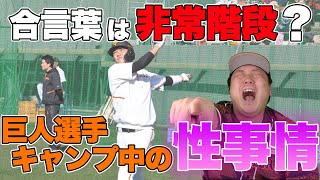 合言葉は非常階段？

巨人選手キャンプ中の性事情